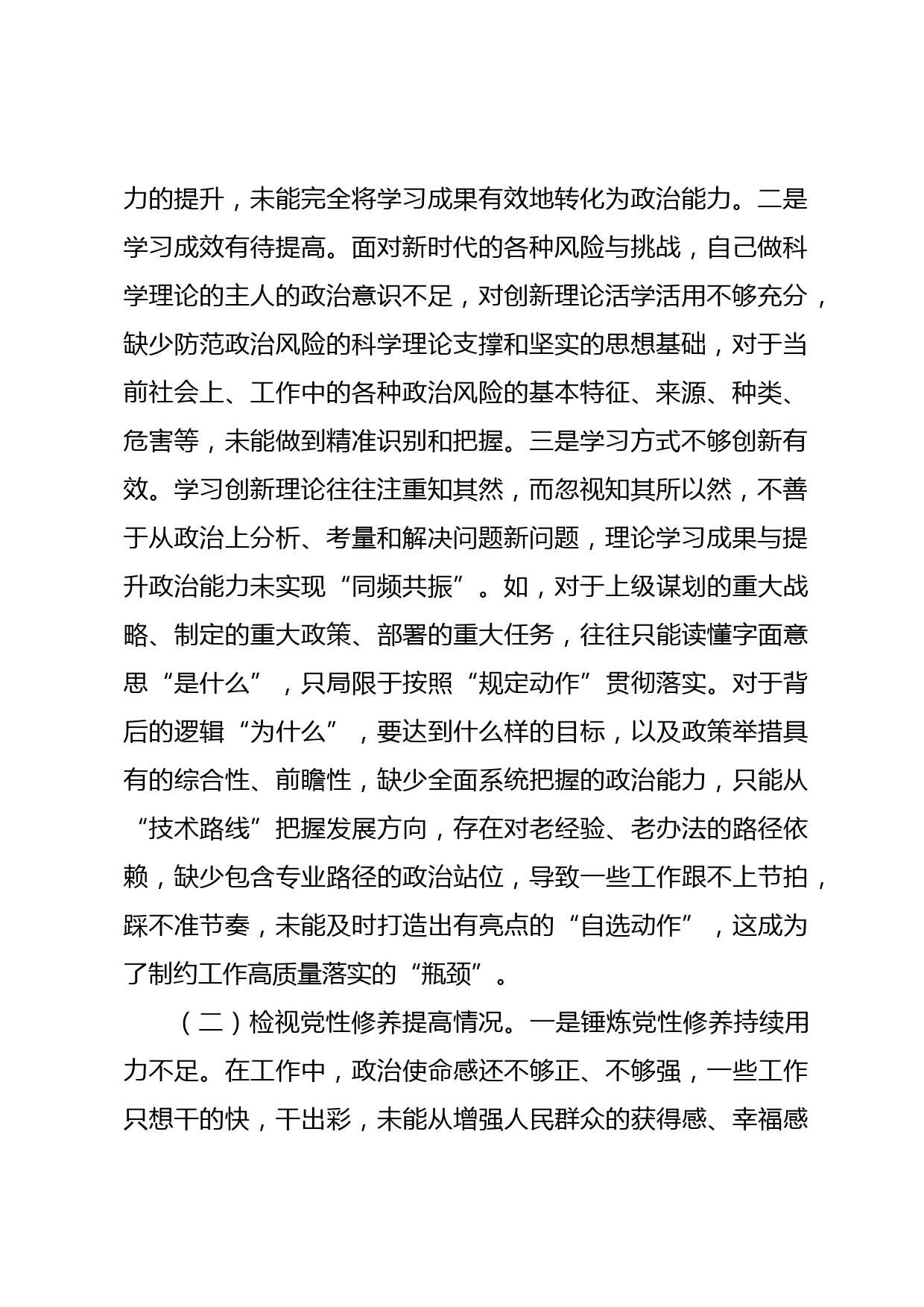 力的提升，未能完全将学习成果有效地转化为政治能力。二是学习成效有待提高。面对新时代的各种风险与挑战，自己做科学理论的主人的政治意识不足，对创新理论活学活用不够充分，缺少防范政治风险的科学理论支撑和坚实的思想基础，对于当前社会上、工作中的各种政治风险的基本特征、来源、种类、危害等，未能做到精准识别和把握。三是学习方式不够创新有效。学习创新理论往往注重知其然，而忽视知其所以然，不善于从政治上分析、考量和解决问题新问题，理论学习成果与提升政治能力未实现“同频共振”。如，对于上级谋划的重大战略、制定的重大政策、部署的重大任务，往往只能读懂字面意思“是什么”，只局限于按照“规定动作”贯彻落实。对于背后的逻辑“为什么”，要达到什么样的目标，以及政策举措具有的综合性、前瞻性，缺少全面系统把握的政治能力，只能从“技术路线”把握发展方向，存在对老经验、老办法的路径依赖，缺少包含专业路径的政治站位，导致一些工作跟不上节拍，踩不准节奏，未能及时打造出有亮点的“自选动作”，这成为了制约工作高质量落实的“瓶颈”。

（二）检视党性修养提高情况。一是锤炼党性修养持续用力不足。在工作中，政治使命感还不够正、不够强，一些工作只想干的快，干出彩，未能从增强人民群众的获得感、幸福感